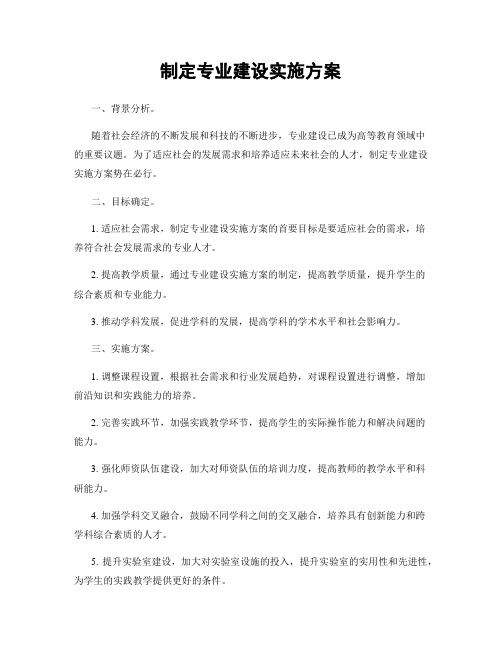 制定专业建设实施方案

一、背景分析。

随着社会经济的不断发展和科技的不断进步，专业建设已成为高等教育领域中的重要议题。为了适应社会的发展需求和培养适应未来社会的人才，制定专业建设实施方案势在必行。

二、目标确定。

1. 适应社会需求，制定专业建设实施方案的首要目标是要适应社会的需求，培养符合社会发展需求的专业人才。

2. 提高教学质量，通过专业建设实施方案的制定，提高教学质量，提升学生的综合素质和专业能力。

3. 推动学科发展，促进学科的发展，提高学科的学术水平和社会影响力。

三、实施方案。

1. 调整课程设置，根据社会需求和行业发展趋势，对课程设置进行调整，增加前沿知识和实践能力的培养。

2. 完善实践环节，加强实践教学环节，提高学生的实际操作能力和解决问题的能力。

3. 强化师资队伍建设，加大对师资队伍的培训力度，提高教师的教学水平和科研能力。

4. 加强学科交叉融合，鼓励不同学科之间的交叉融合，培养具有创新能力和跨学科综合素质的人才。

5. 提升实验室建设，加大对实验室设施的投入，提升实验室的实用性和先进性，为学生的实践教学提供更好的条件。